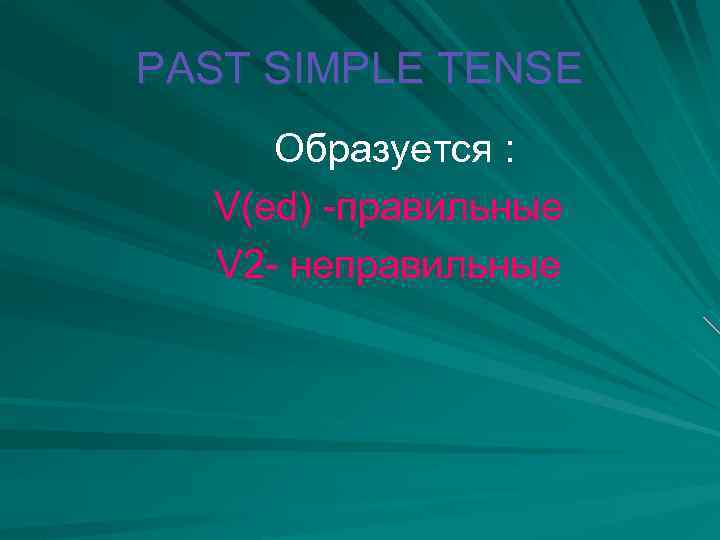 PAST SIMPLE TENSE

Образуется :

V(ed) -правильные

V2- неправильные